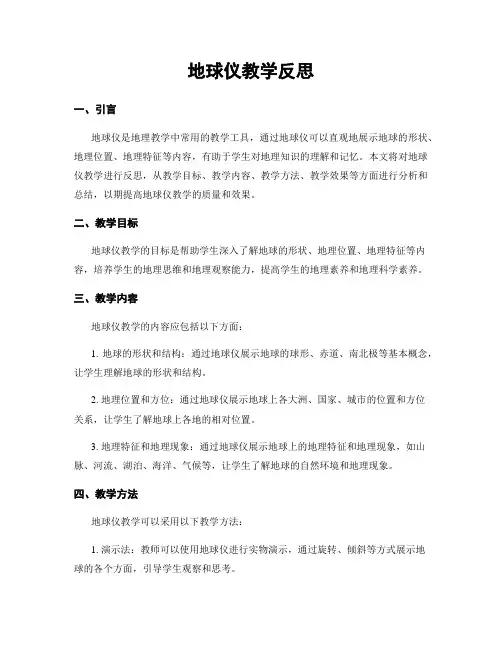 地球仪教学反思

一、引言

地球仪是地理教学中常用的教学工具，通过地球仪可以直观地展示地球的形状、地理位置、地理特征等内容，有助于学生对地理知识的理解和记忆。本文将对地球仪教学进行反思，从教学目标、教学内容、教学方法、教学效果等方面进行分析和总结，以期提高地球仪教学的质量和效果。

二、教学目标

地球仪教学的目标是帮助学生深入了解地球的形状、地理位置、地理特征等内容，培养学生的地理思维和地理观察能力，提高学生的地理素养和地理科学素养。

三、教学内容

地球仪教学的内容应包括以下方面：

1. 地球的形状和结构：通过地球仪展示地球的球形、赤道、南北极等基本概念，让学生理解地球的形状和结构。

2. 地理位置和方位：通过地球仪展示地球上各大洲、国家、城市的位置和方位关系，让学生了解地球上各地的相对位置。

3. 地理特征和地理现象：通过地球仪展示地球上的地理特征和地理现象，如山脉、河流、湖泊、海洋、气候等，让学生了解地球的自然环境和地理现象。

四、教学方法

地球仪教学可以采用以下教学方法：

1. 演示法：教师可以使用地球仪进行实物演示，通过旋转、倾斜等方式展示地球的各个方面，引导学生观察和思考。